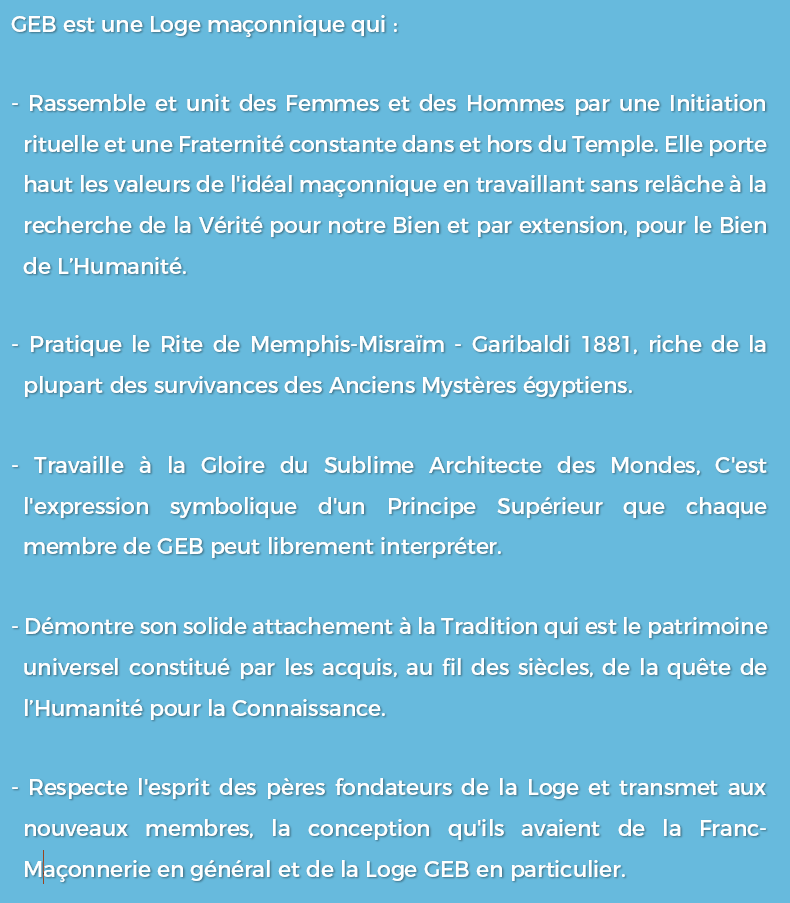 GEB est une Loge maçonnique qui :

- Rassemble et unit des Femmes et des Hommes par une Initiation rituelle et une Fraternité constante dans et hors du Temple. Elle porte haut les valeurs de l'idéal maçonnique en travaillant sans relâche à la recherche de la Vérité pour notre Bien et par extension, pour le Bien de L'Humanité.

- Pratique le Rite de Memphis-Misraïm - Garibaldi 1881, riche de la plupart des survivances des Anciens Mystères égyptiens.

- Travaille à la Gloire du Sublime Architecte des Mondes, C'est l'expression symbolique d'un Principe Supérieur que chaque membre de GEB peut librement interpréter.

- Démontre son solide attachement à la Tradition qui est le patrimoine universel constitué par les acquis, au fil des siècles, de la quête de l'Humanité pour la Connaissance.

- Respecte l'esprit des pères fondateurs de la Loge et transmet aux nouveaux membres, la conception qu'ils avaient de la Franc-Maçonnerie en général et de la Loge GEB en particulier.